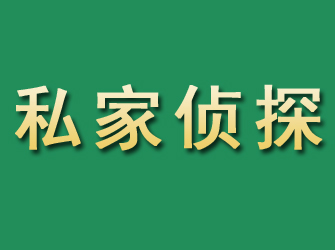 私家侦探